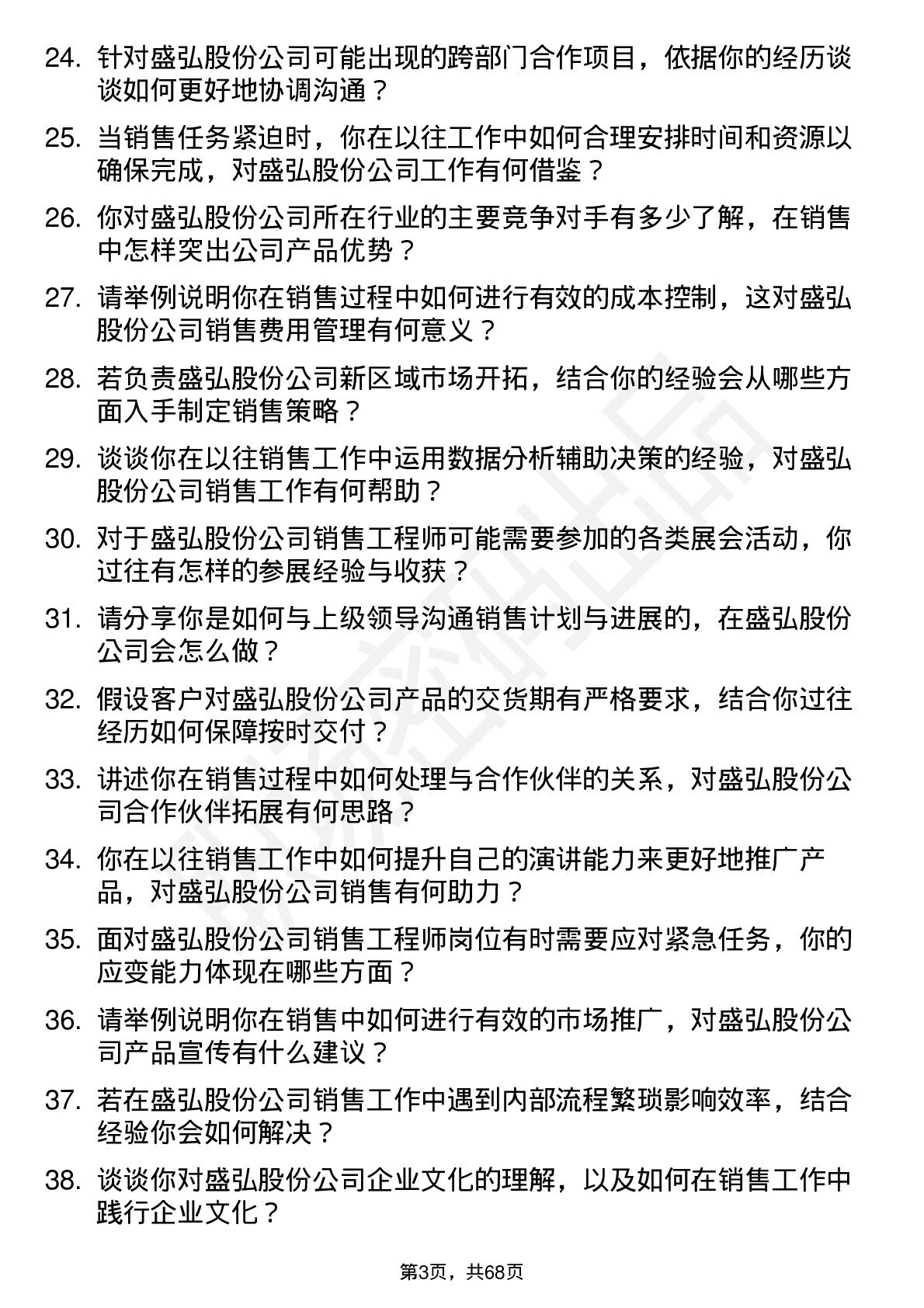 24. 针对盛弘股份公司可能出现的跨部门合作项目，依据你的经历谈谈如何更好地协调沟通？

25. 当销售任务紧迫时，你在以往工作中如何合理安排时间和资源以确保完成，对盛弘股份公司工作有何借鉴？

26. 你对盛弘股份公司所在行业的主要竞争对手有多少了解，在销售中怎样突出公司产品优势？

27. 请举例说明你在销售过程中如何进行有效的成本控制，这对盛弘股份公司销售费用管理有何意义？

28. 若负责盛弘股份公司新区域市场开拓，结合你的经验会从哪些方面入手制定销售策略？

29. 谈谈你在以往销售工作中运用数据分析辅助决策的经验，对盛弘股份公司销售工作有何帮助？

30. 对于盛弘股份公司销售工程师可能需要参加的各类展会活动，你过往有怎样的参展经验与收获？

31. 请分享你是如何与上级领导沟通销售计划与进展的，在盛弘股份公司会怎么做？

32. 假设客户对盛弘股份公司产品的交货期有严格要求，结合你过往经历如何保障按时交付？

33. 讲述你在销售过程中如何处理与合作伙伴的关系，对盛弘股份公司合作伙伴拓展有何思路？

34. 你在以往销售工作中如何提升自己的演讲能力来更好地推广产品，对盛弘股份公司销售有何助力？

35. 面对盛弘股份公司销售工程师岗位有时需要应对紧急任务，你的应变能力体现在哪些方面？

36. 请举例说明你在销售中如何进行有效的市场推广，对盛弘股份公司产品宣传有什么建议？

37. 若在盛弘股份公司销售工作中遇到内部流程繁琐影响效率，结合经验你会如何解决？

38. 谈谈你对盛弘股份公司企业文化的理解，以及如何在销售工作中践行企业文化？

第3页，共68页